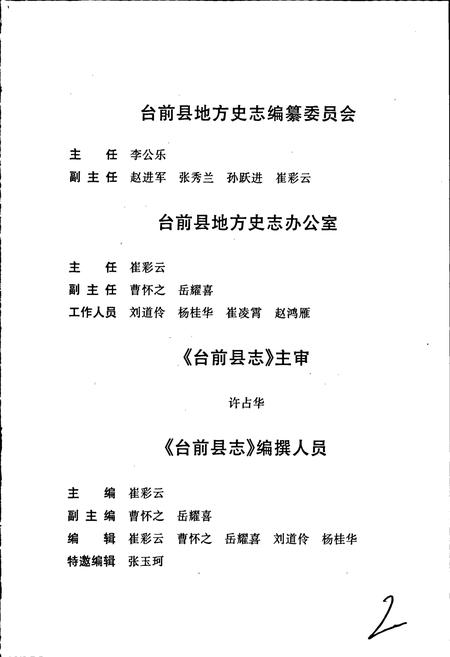 台前县地方史志编纂委员会

主　任　李公乐
副主任　赵进军　张秀兰　孙跃进　崔彩云

台前县地方史志办公室

主　任　崔彩云
副主任　曹怀之　岳耀喜
工作人员　刘道伶　杨桂华　崔凌霄　赵鸿雁

《台前县志》主审

许占华

《台前县志》编撰人员

主　编　崔彩云
副主编　曹怀之　岳耀喜
编　辑　崔彩云　曹怀之　岳耀喜　刘道伶　杨桂华
特邀编辑　张玉珂

2